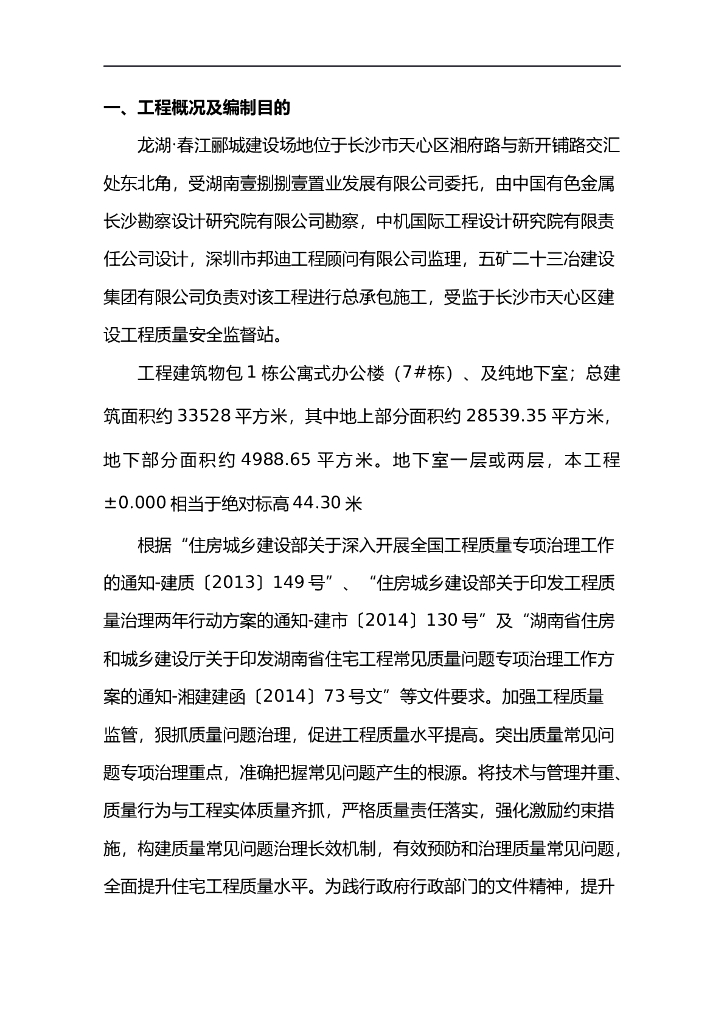 一、工程概况及编制目的

龙湖·春江郦城建设场地位于长沙市天心区湘府路与新开铺路交汇处东北角，受湖南壹捌捌壹置业发展有限公司委托，由中国有色金属长沙勘察设计研究院有限公司勘察，中机国际工程设计研究院有限责任公司设计，深圳市邦迪工程顾问有限公司监理，五矿二十三冶建设集团有限公司负责对该工程进行总承包施工，受监于长沙市天心区建设工程质量安全监督站。

工程建筑物包1栋公寓式办公楼（7#栋）、及纯地下室；总建筑面积约33528平方米，其中地上部分面积约28539.35平方米，地下部分面积约4988.65平方米。地下室一层或两层，本工程±0.000相当于绝对标高44.30米

根据“住房城乡建设部关于深入开展全国工程质量专项治理工作的通知-建质〔2013〕149号”、“住房城乡建设部关于印发工程质量治理两年行动方案的通知-建市〔2014〕130号”及“湖南省住房和城乡建设厅关于印发湖南省住宅工程常见质量问题专项治理工作方案的通知-湘建建函〔2014〕73号文”等文件要求。加强工程质量监管，狠抓质量问题治理，促进工程质量水平提高。突出质量常见问题专项治理重点，准确把握常见问题产生的根源。将技术与管理并重、质量行为与工程实体质量齐抓，严格质量责任落实，强化激励约束措施，构建质量常见问题治理长效机制，有效预防和治理质量常见问题，全面提升住宅工程质量水平。为践行政府行政部门的文件精神，提升